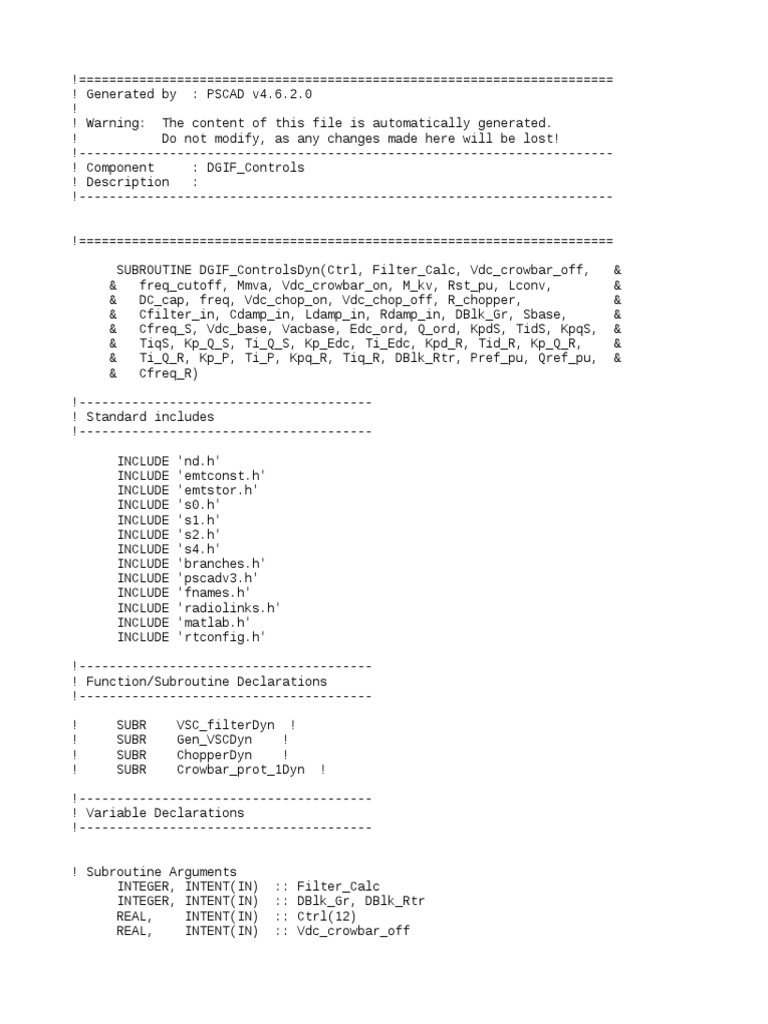 !=======================================================================
! Generated by  : PSCAD v4.6.2.0
!
! Warning:  The content of this file is automatically generated.
!           Do not modify, as any changes made here will be lost!
!-----------------------------------------------------------------------
! Component     : DGIF_Controls
! Description   :
!-----------------------------------------------------------------------

!=======================================================================

      SUBROUTINE DGIF_ControlsDyn(Ctrl, Filter_Calc, Vdc_crowbar_off,   &
     &   freq_cutoff, Mmva, Vdc_crowbar_on, M_kv, Rst_pu, Lconv,        &
     &   DC_cap, freq, Vdc_chop_on, Vdc_chop_off, R_chopper,            &
     &   Cfilter_in, Cdamp_in, Ldamp_in, Rdamp_in, DBlk_Gr, Sbase,      &
     &   Cfreq_S, Vdc_base, Vacbase, Edc_ord, Q_ord, KpdS, TidS, KpqS,  &
     &   TiqS, Kp_Q_S, Ti_Q_S, Kp_Edc, Ti_Edc, Kpd_R, Tid_R, Kp_Q_R,    &
     &   Ti_Q_R, Kp_P, Ti_P, Kpq_R, Tiq_R, DBlk_Rtr, Pref_pu, Qref_pu,  &
     &   Cfreq_R)

!---------------------------------------
! Standard includes
!---------------------------------------

      INCLUDE 'nd.h'
      INCLUDE 'emtconst.h'
      INCLUDE 'emtstor.h'
      INCLUDE 's0.h'
      INCLUDE 's1.h'
      INCLUDE 's2.h'
      INCLUDE 's4.h'
      INCLUDE 'branches.h'
      INCLUDE 'pscadv3.h'
      INCLUDE 'fnames.h'
      INCLUDE 'radiolinks.h'
      INCLUDE 'matlab.h'
      INCLUDE 'rtconfig.h'

!---------------------------------------
! Function/Subroutine Declarations
!---------------------------------------

!     SUBR    VSC_filterDyn  !
!     SUBR    Gen_VSCDyn     !
!     SUBR    ChopperDyn     !
!     SUBR    Crowbar_prot_1Dyn  !

!---------------------------------------
! Variable Declarations
!---------------------------------------


! Subroutine Arguments
      INTEGER, INTENT(IN)  :: Filter_Calc
      INTEGER, INTENT(IN)  :: DBlk_Gr, DBlk_Rtr
      REAL,    INTENT(IN)  :: Ctrl(12)
      REAL,    INTENT(IN)  :: Vdc_crowbar_off